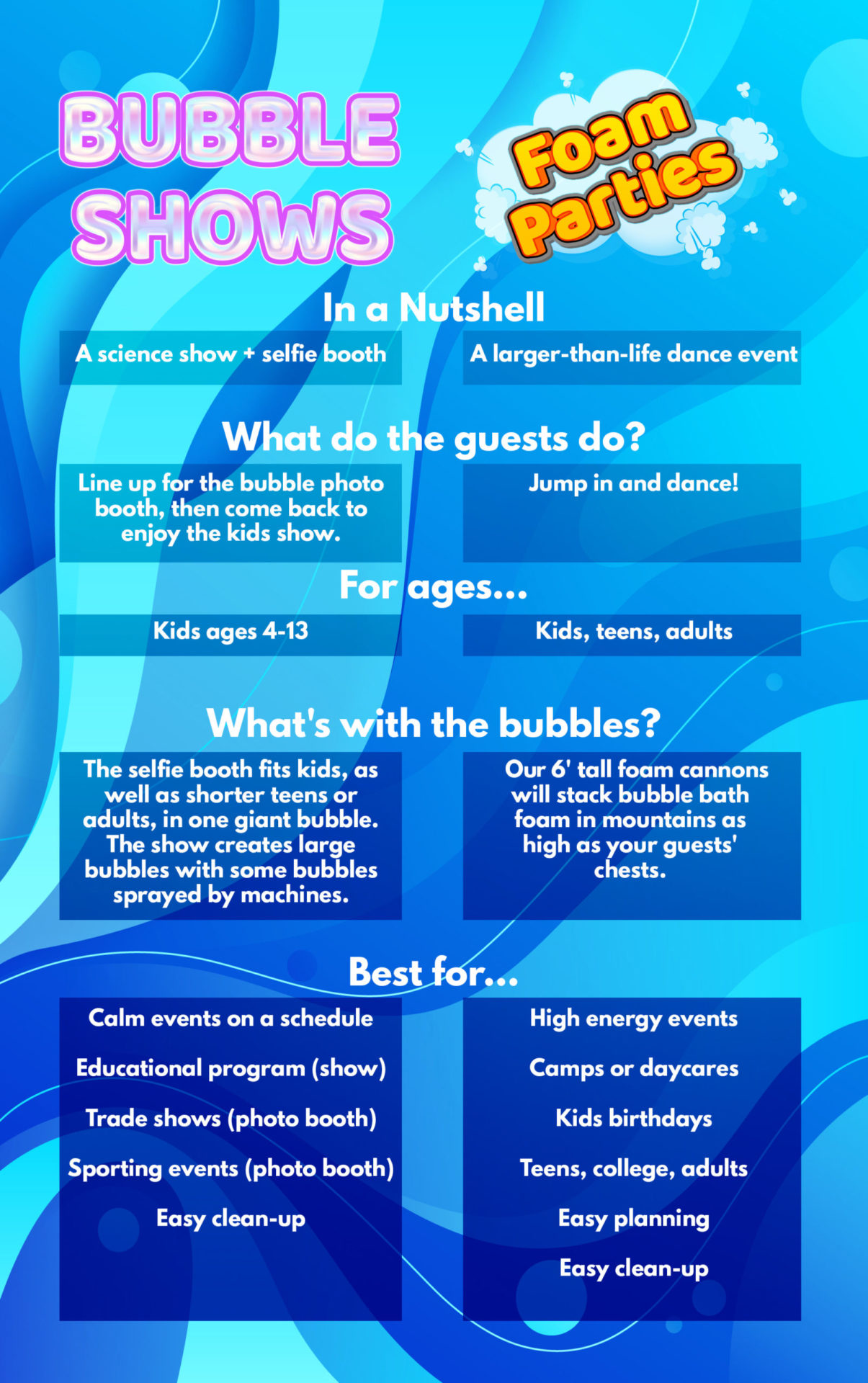 BUBBLE SHOWS

Foam Parties

In a Nutshell

A science show + selfie booth

A larger-than-life dance event

What do the guests do?

Line up for the bubble photo booth, then come back to enjoy the kids show.

Jump in and dance!

For ages...

Kids ages 4-13

Kids, teens, adults

What's with the bubbles?

The selfie booth fits kids, as well as shorter teens or adults, in one giant bubble. The show creates large bubbles with some bubbles sprayed by machines.

Our 6' tall foam cannons will stack bubble bath foam in mountains as high as your guests' chests.

Best for...

Calm events on a schedule

Educational program (show)

Trade shows (photo booth)

Sporting events (photo booth)

Easy clean-up

High energy events

Camps or daycares

Kids birthdays

Teens, college, adults

Easy planning

Easy clean-up